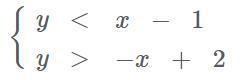 $\begin{cases} y < x - 1 \\ y > -x + 2 \end{cases}$